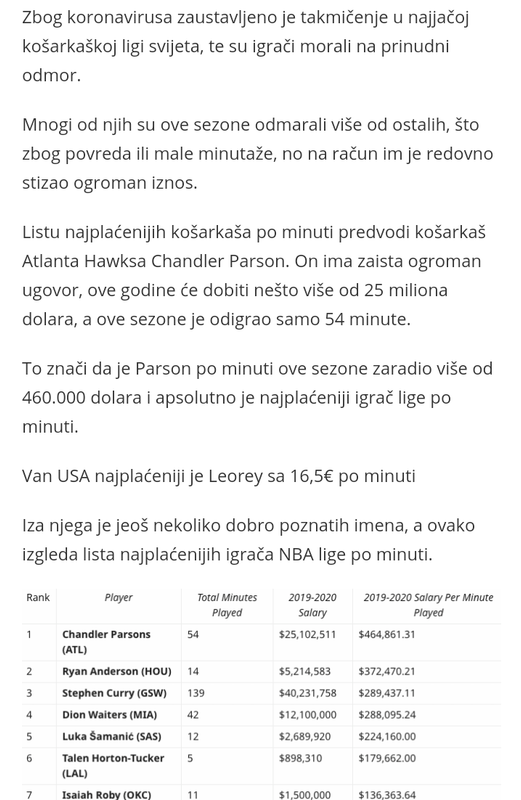 Zbog koronavirusa zaustavljeno je takmičenje u najjačoj košarkaškoj ligi svijeta, te su igrači morali na prinudni odmor.

Mnogi od njih su ove sezone odmarali više od ostalih, što zbog povreda ili male minutaže, no na račun im je redovno stizao ogroman iznos.

Listu najplaćenijih košarkaša po minuti predvodi košarkaš Atlanta Hawksa Chandler Parson. On ima zaista ogroman ugovor, ove godine će dobiti nešto više od 25 miliona dolara, a ove sezone je odigrao samo 54 minute.

To znači da je Parson po minuti ove sezone zaradio više od 460.000 dolara i apsolutno je najplaćeniji igrač lige po minuti.

Van USA najplaćeniji je Leorey sa 16,5€ po minuti

Iza njega je jeoš nekoliko dobro poznatih imena, a ovako izgleda lista najplaćenijih igrača NBA lige po minuti.

| Rank | Player | Total Minutes Played | 2019-2020 Salary | 2019-2020 Salary Per Minute Played |
|---|---|---|---|---|
| 1 | Chandler Parsons (ATL) | 54 | $25,102,511 | $464,861.31 |
| 2 | Ryan Anderson (HOU) | 14 | $5,214,583 | $372,470.21 |
| 3 | Stephen Curry (GSW) | 139 | $40,231,758 | $289,437.11 |
| 4 | Dion Waiters (MIA) | 42 | $12,100,000 | $288,095.24 |
| 5 | Luka Šamanić (SAS) | 12 | $2,689,920 | $224,160.00 |
| 6 | Talen Horton-Tucker (LAL) | 5 | $898,310 | $179,662.00 |
| 7 | Isaiah Roby (OKC) | 11 | $1,500,000 | $136,363.64 |